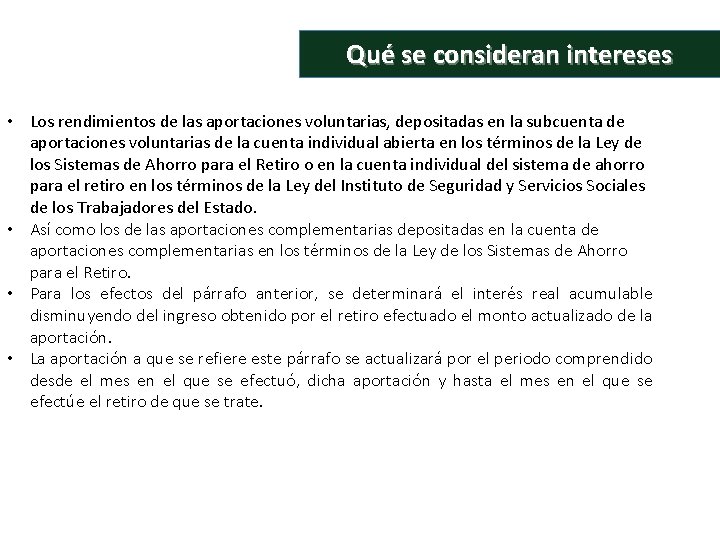 Qué se consideran intereses

• Los rendimientos de las aportaciones voluntarias, depositadas en la subcuenta de aportaciones voluntarias de la cuenta individual abierta en los términos de la Ley de los Sistemas de Ahorro para el Retiro o en la cuenta individual del sistema de ahorro para el retiro en los términos de la Ley del Instituto de Seguridad y Servicios Sociales de los Trabajadores del Estado.
• Así como los de las aportaciones complementarias depositadas en la cuenta de aportaciones complementarias en los términos de la Ley de los Sistemas de Ahorro para el Retiro.
• Para los efectos del párrafo anterior, se determinará el interés real acumulable disminuyendo del ingreso obtenido por el retiro efectuado el monto actualizado de la aportación.
• La aportación a que se refiere este párrafo se actualizará por el periodo comprendido desde el mes en el que se efectuó, dicha aportación y hasta el mes en el que se efectúe el retiro de que se trate.